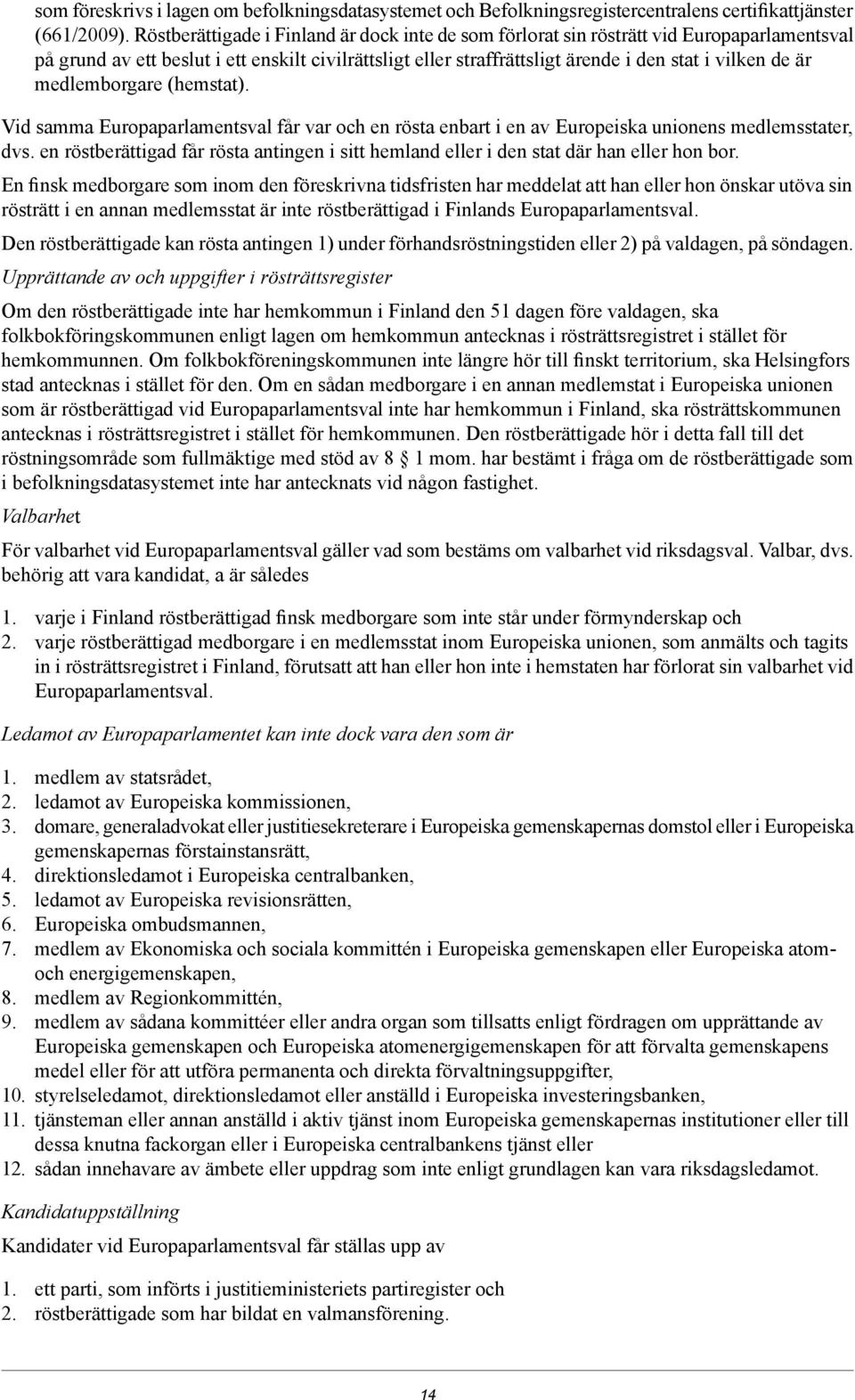 som föreskrivs i lagen om befolkningsdatasystemet och Befolkningsregistercentralens certifikattjänster (661/2009). Röstberättigade i Finland är dock inte de som förlorat sin rösträtt vid Europaparlamentsval på grund av ett beslut i ett enskilt civilrättsligt eller straffrättsligt ärende i den stat i vilken de är medlemborgare (hemstat).

Vid samma Europaparlamentsval får var och en rösta enbart i en av Europeiska unionens medlemsstater, dvs. en röstberättigad får rösta antingen i sitt hemland eller i den stat där han eller hon bor.

En finsk medborgare som inom den föreskrivna tidsfristen har meddelat att han eller hon önskar utöva sin rösträtt i en annan medlemsstat är inte röstberättigad i Finlands Europaparlamentsval.

Den röstberättigade kan rösta antingen 1) under förhandsröstningstiden eller 2) på valdagen, på söndagen.

Upprättande av och uppgifter i rösträttsregister

Om den röstberättigade inte har hemkommun i Finland den 51 dagen före valdagen, ska folkbokföringskommunen enligt lagen om hemkommun antecknas i rösträttsregistret i stället för hemkommunnen. Om folkbokföreningskommunen inte längre hör till finskt territorium, ska Helsingfors stad antecknas i stället för den. Om en sådan medborgare i en annan medlemstat i Europeiska unionen som är röstberättigad vid Europaparlamentsval inte har hemkommun i Finland, ska rösträttskommunen antecknas i rösträttsregistret i stället för hemkommunen. Den röstberättigade hör i detta fall till det röstningsområde som fullmäktige med stöd av 8 § 1 mom. har bestämt i fråga om de röstberättigade som i befolkningsdatasystemet inte har antecknats vid någon fastighet.

Valbarhet

För valbarhet vid Europaparlamentsval gäller vad som bestäms om valbarhet vid riksdagsval. Valbar, dvs. behörig att vara kandidat, a är således

1. varje i Finland röstberättigad finsk medborgare som inte står under förmynderskap och
2. varje röstberättigad medborgare i en medlemsstat inom Europeiska unionen, som anmälts och tagits in i rösträttsregistret i Finland, förutsatt att han eller hon inte i hemstaten har förlorat sin valbarhet vid Europaparlamentsval.

Ledamot av Europaparlamentet kan inte dock vara den som är

1. medlem av statsrådet,
2. ledamot av Europeiska kommissionen,
3. domare, generaladvokat eller justitiesekreterare i Europeiska gemenskapernas domstol eller i Europeiska gemenskapernas förstainstansrätt,
4. direktionsledamot i Europeiska centralbanken,
5. ledamot av Europeiska revisionsrätten,
6. Europeiska ombudsmannen,
7. medlem av Ekonomiska och sociala kommittén i Europeiska gemenskapen eller Europeiska atom- och energigemenskapen,
8. medlem av Regionkommittén,
9. medlem av sådana kommittéer eller andra organ som tillsatts enligt fördragen om upprättande av Europeiska gemenskapen och Europeiska atomenergigemenskapen för att förvalta gemenskapens medel eller för att utföra permanenta och direkta förvaltningsuppgifter,
10. styrelseledamot, direktionsledamot eller anställd i Europeiska investeringsbanken,
11. tjänsteman eller annan anställd i aktiv tjänst inom Europeiska gemenskapernas institutioner eller till dessa knutna fackorgan eller i Europeiska centralbankens tjänst eller
12. sådan innehavare av ämbete eller uppdrag som inte enligt grundlagen kan vara riksdagsledamot.

Kandidatuppställning

Kandidater vid Europaparlamentsval får ställas upp av

1. ett parti, som införts i justitieministeriets partiregister och
2. röstberättigade som har bildat en valmansförening.

14